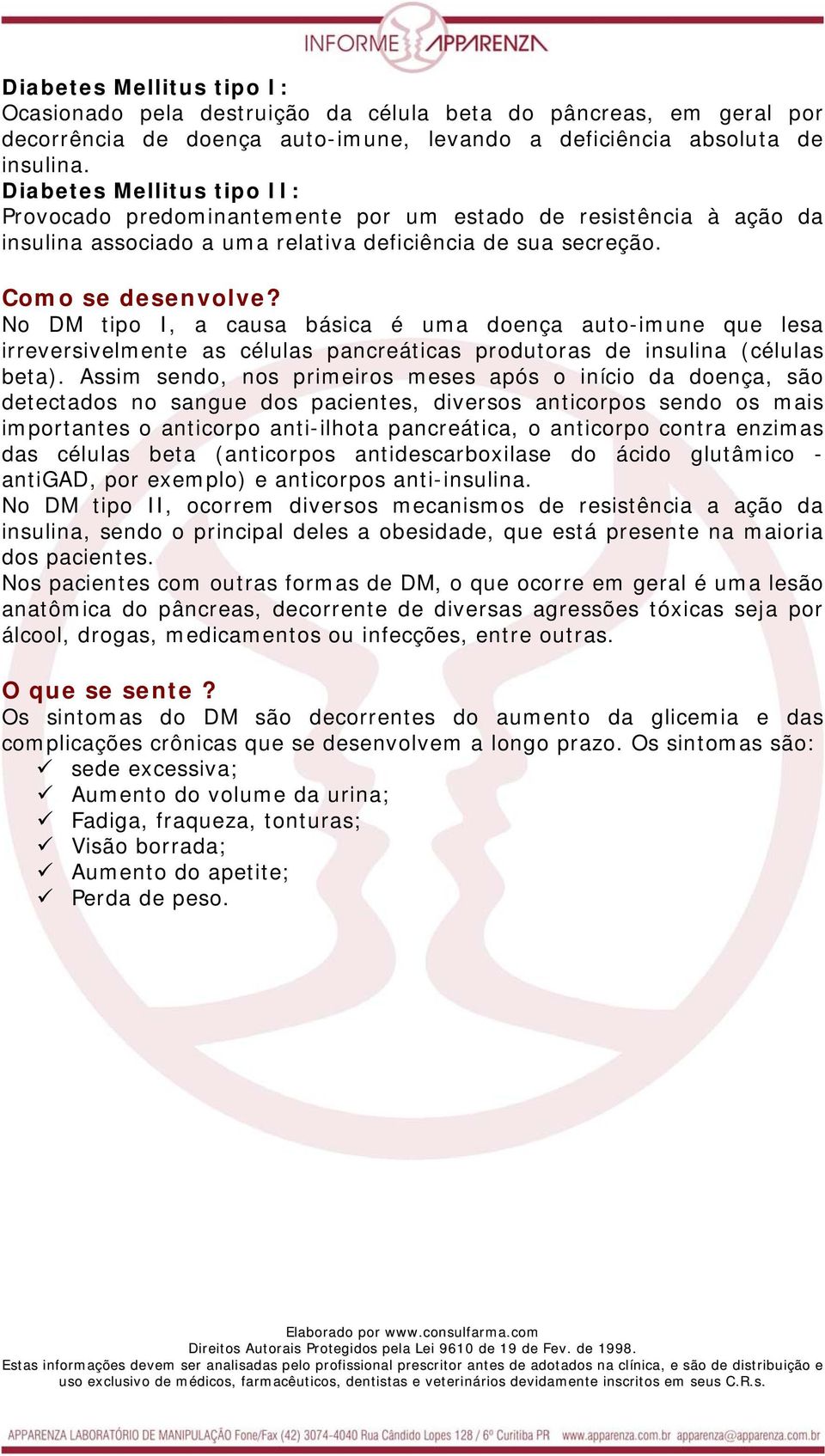 INFORME APPARENZA

Diabetes Mellitus tipo I:
Ocasionado pela destruição da célula beta do pâncreas, em geral por decorrência de doença auto-imune, levando a deficiência absoluta de insulina.
Diabetes Mellitus tipo II:
Provocado predominantemente por um estado de resistência à ação da insulina associado a uma relativa deficiência de sua secreção.

Como se desenvolve?
No DM tipo I, a causa básica é uma doença auto-imune que lesa irreversivelmente as células pancreáticas produtoras de insulina (células beta). Assim sendo, nos primeiros meses após o início da doença, são detectados no sangue dos pacientes, diversos anticorpos sendo os mais importantes o anticorpo anti-ilhota pancreática, o anticorpo contra enzimas das células beta (anticorpos antidescarboxilase do ácido glutâmico - antiGAD, por exemplo) e anticorpos anti-insulina.
No DM tipo II, ocorrem diversos mecanismos de resistência a ação da insulina, sendo o principal deles a obesidade, que está presente na maioria dos pacientes.
Nos pacientes com outras formas de DM, o que ocorre em geral é uma lesão anatômica do pâncreas, decorrente de diversas agressões tóxicas seja por álcool, drogas, medicamentos ou infecções, entre outras.

O que se sente ?
Os sintomas do DM são decorrentes do aumento da glicemia e das complicações crônicas que se desenvolvem a longo prazo. Os sintomas são:
✓ sede excessiva;
✓ Aumento do volume da urina;
✓ Fadiga, fraqueza, tonturas;
✓ Visão borrada;
✓ Aumento do apetite;
✓ Perda de peso.

Elaborado por www.consulfarma.com
Direitos Autorais Protegidos pela Lei 9610 de 19 de Fev. de 1998.
Estas informações devem ser analisadas pelo profissional prescritor antes de adotados na clínica, e são de distribuição e uso exclusivo de médicos, farmacêuticos, dentistas e veterinários devidamente inscritos em seus C.R.s.

APPARENZA LABORATÓRIO DE MANIPULAÇÃO Fone/Fax (42) 3074-4040 Rua Cândido Lopes 128 / 6º Curitiba PR www.apparenza.com.br apparenza@apparenza.com.br